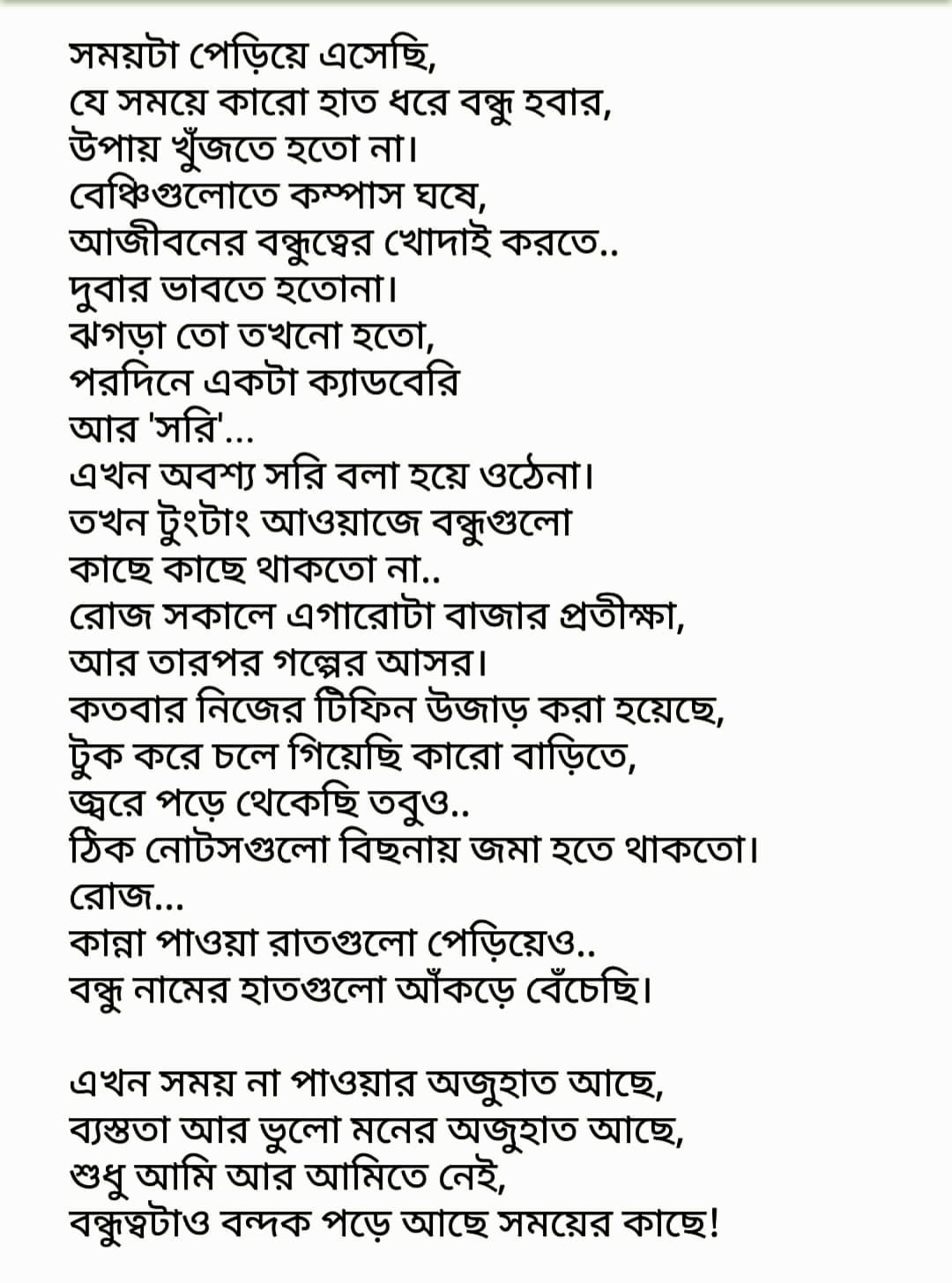 সময়টা পেড়িয়ে এসেছি,
যে সময়ে কারো হাত ধরে বন্ধু হবার,
উপায় খুঁজতে হতো না।
বেঞ্চিগুলোতে কম্পাস ঘষে,
আজীবনের বন্ধুত্বের খোদাই করতে..
দুবার ভাবতে হতোনা।
ঝগড়া তো তখনো হতো,
পরদিনে একটা ক্যাডবেরি
আর 'সরি'...
এখন অবশ্য সরি বলা হয়ে ওঠেনা।
তখন টুংটাং আওয়াজে বন্ধুগুলো
কাছে কাছে থাকতো না..
রোজ সকালে এগারোটা বাজার প্রতীক্ষা,
আর তারপর গল্পের আসর।
কতবার নিজের টিফিন উজাড় করা হয়েছে,
টুক করে চলে গিয়েছি কারো বাড়িতে,
জ্বরে পড়ে থেকেছি তবুও..
ঠিক নোটসগুলো বিছনায় জমা হতে থাকতো।
রোজ...
কান্না পাওয়া রাতগুলো পেড়িয়েও..
বন্ধু নামের হাতগুলো আঁকড়ে বেঁচেছি।

এখন সময় না পাওয়ার অজুহাত আছে,
ব্যস্ততা আর ভুলো মনের অজুহাত আছে,
শুধু আমি আর আমিতে নেই,
বন্ধুত্বটাও বন্দক পড়ে আছে সময়ের কাছে!